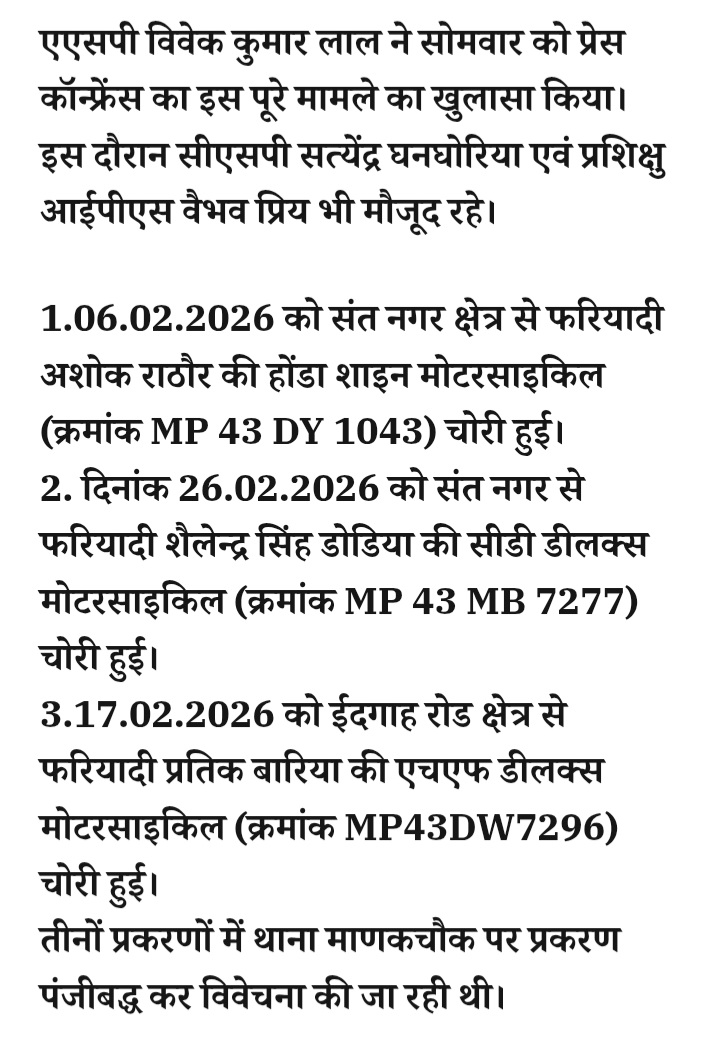 एएसपी विवेक कुमार लाल ने सोमवार को प्रेस कॉन्फ्रेंस का इस पूरे मामले का खुलासा किया। इस दौरान सीएसपी सत्येंद्र घनघोरिया एवं प्रशिक्षु आईपीएस वैभव प्रिय भी मौजूद रहे।

1.06.02.2026 को संत नगर क्षेत्र से फरियादी अशोक राठौर की होंडा शाइन मोटरसाइकिल (क्रमांक MP 43 DY 1043) चोरी हुई।
2. दिनांक 26.02.2026 को संत नगर से फरियादी शैलेन्द्र सिंह डोडिया की सीडी डीलक्स मोटरसाइकिल (क्रमांक MP 43 MB 7277) चोरी हुई।
3.17.02.2026 को ईदगाह रोड क्षेत्र से फरियादी प्रतिक बारिया की एचएफ डीलक्स मोटरसाइकिल (क्रमांक MP43DW7296) चोरी हुई।
तीनों प्रकरणों में थाना माणकचौक पर प्रकरण पंजीबद्ध कर विवेचना की जा रही थी।